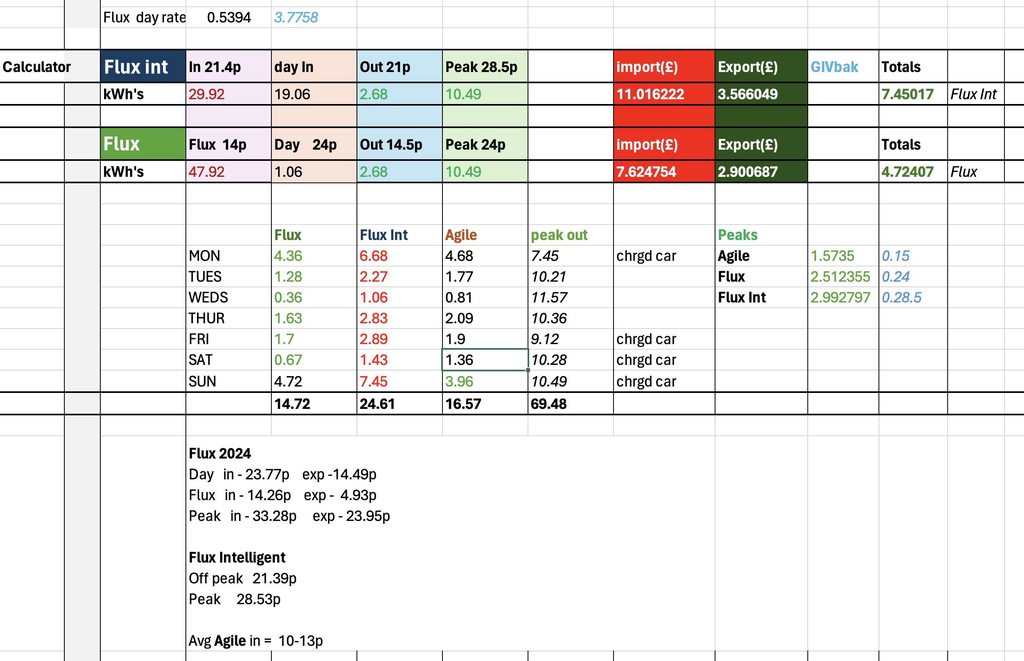 Flux day rate 0.5394 3.7758

| Calculator | Flux int | In 21.4p | day In | Out 21p | Peak 28.5p | | import(£) | Export(£) | GIVbak | Totals | |
|---|---|---|---|---|---|---|---|---|---|---|---|
| | kWh's | 29.92 | 19.06 | 2.68 | 10.49 | | 11.016222 | 3.566049 | | 7.45017 | Flux Int |
| | Flux | Flux 14p | Day 24p | Out 14.5p | Peak 24p | | import(£) | Export(£) | | Totals | |
| | kWh's | 47.92 | 1.06 | 2.68 | 10.49 | | 7.624754 | 2.900687 | | 4.72407 | Flux |

| | Flux | Flux Int | Agile | peak out | | Peaks | | |
|---|---|---|---|---|---|---|---|---|
| MON | 4.36 | 6.68 | 4.68 | 7.45 | chrgd car | Agile | 1.5735 | 0.15 |
| TUES | 1.28 | 2.27 | 1.77 | 10.21 | | Flux | 2.512355 | 0.24 |
| WEDS | 0.36 | 1.06 | 0.81 | 11.57 | | Flux Int | 2.992797 | 0.28.5 |
| THUR | 1.63 | 2.83 | 2.09 | 10.36 | | | | |
| FRI | 1.7 | 2.89 | 1.9 | 9.12 | chrgd car | | | |
| SAT | 0.67 | 1.43 | 1.36 | 10.28 | chrgd car | | | |
| SUN | 4.72 | 7.45 | 3.96 | 10.49 | chrgd car | | | |
| | 14.72 | 24.61 | 16.57 | 69.48 | | | | |

Flux 2024
Day in - 23.77p exp -14.49p
Flux in - 14.26p exp - 4.93p
Peak in - 33.28p exp - 23.95p

Flux Intelligent
Off peak 21.39p
Peak 28.53p

Avg Agile in = 10-13p